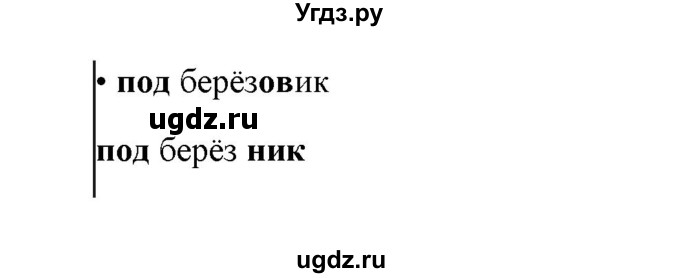 Угдз.ру

• под берёзовик

ugdz.ru

под берёз ник

ugdz.ru